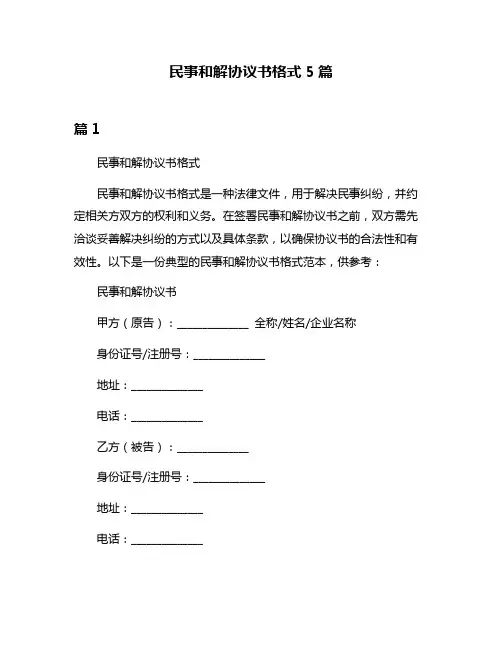 民事和解协议书格式 5 篇

篇 1

民事和解协议书格式

民事和解协议书格式是一种法律文件，用于解决民事纠纷，并约定相关方双方的权利和义务。在签署民事和解协议书之前，双方需先洽谈妥善解决纠纷的方式以及具体条款，以确保协议书的合法性和有效性。以下是一份典型的民事和解协议书格式范本，供参考：

民事和解协议书

甲方（原告）：______________ 全称/姓名/企业名称

身份证号/注册号：______________

地址：______________

电话：______________

乙方（被告）：______________

身份证号/注册号：______________

地址：______________

电话：______________